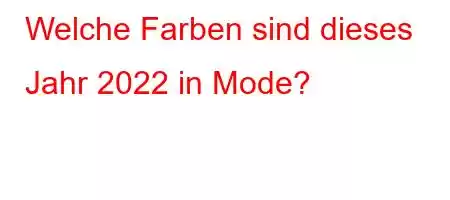 Welche Farben sind dieses Jahr 2022 in Mode?